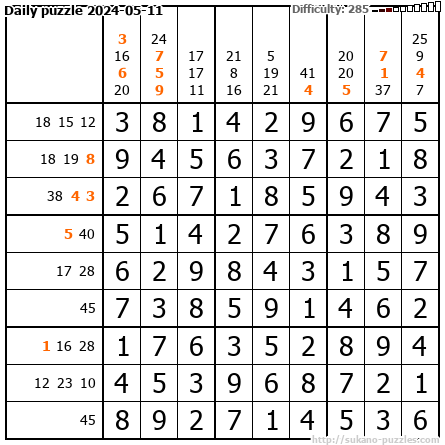 Daily puzzle 2024-05-11

Difficulty: 285

|  | 3 16 6 20 | 24 7 5 9 | 17 17 11 | 21 8 16 | 5 19 21 | 41 4 | 20 20 5 | 7 1 37 | 25 9 4 7 |
|---|---|---|---|---|---|---|---|---|---|
| 18 15 12 | 3 | 8 | 1 | 4 | 2 | 9 | 6 | 7 | 5 |
| 18 19 8 | 9 | 4 | 5 | 6 | 3 | 7 | 2 | 1 | 8 |
| 38 4 3 | 2 | 6 | 7 | 1 | 8 | 5 | 9 | 4 | 3 |
| 5 40 | 5 | 1 | 4 | 2 | 7 | 6 | 3 | 8 | 9 |
| 17 28 | 6 | 2 | 9 | 8 | 4 | 3 | 1 | 5 | 7 |
| 45 | 7 | 3 | 8 | 5 | 9 | 1 | 4 | 6 | 2 |
| 1 16 28 | 1 | 7 | 6 | 3 | 5 | 2 | 8 | 9 | 4 |
| 12 23 10 | 4 | 5 | 3 | 9 | 6 | 8 | 7 | 2 | 1 |
| 45 | 8 | 9 | 2 | 7 | 1 | 4 | 5 | 3 | 6 |

http://sukano-puzzles.com